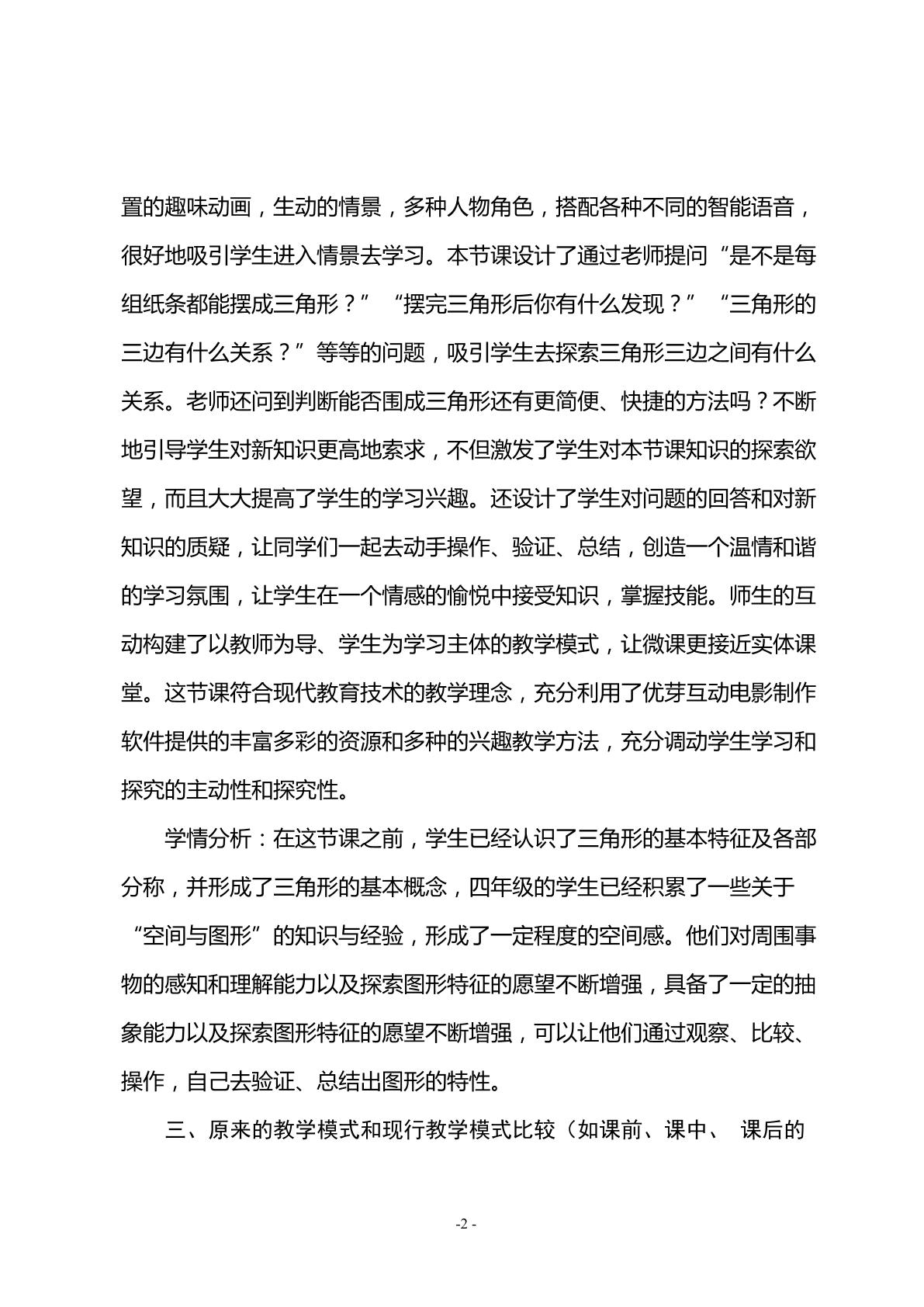 置的趣味动画，生动的情景，多种人物角色，搭配各种不同的智能语音，很好地吸引学生进入情景去学习。本节课设计了通过老师提问“是不是每组纸条都能摆成三角形？”“摆完三角形后你有什么发现？”“三角形的三边有什么关系？”等等的问题，吸引学生去探索三角形三边之间有什么关系。老师还问到判断能否围成三角形还有更简便、快捷的方法吗？不断地引导学生对新知识更高地索求，不但激发了学生对本节课知识的探索欲望，而且大大提高了学生的学习兴趣。还设计了学生对问题的回答和对新知识的质疑，让同学们一起去动手操作、验证、总结，创造一个温情和谐的学习氛围，让学生在一个情感的愉悦中接受知识，掌握技能。师生的互动构建了以教师为导、学生为学习主体的教学模式，让微课更接近实体课堂。这节课符合现代教育技术的教学理念，充分利用了优芽互动电影制作软件提供的丰富多彩的资源和多种的兴趣教学方法，充分调动学生学习和探究的主动性和探究性。

学情分析：在这节课之前，学生已经认识了三角形的基本特征及各部分称，并形成了三角形的基本概念，四年级的学生已经积累了一些关于“空间与图形”的知识与经验，形成了一定程度的空间感。他们对周围事物的感知和理解能力以及探索图形特征的愿望不断增强，具备了一定的抽象能力以及探索图形特征的愿望不断增强，可以让他们通过观察、比较、操作，自己去验证、总结出图形的特性。

三、原来的教学模式和现行教学模式比较（如课前、课中、 课后的

-2 -